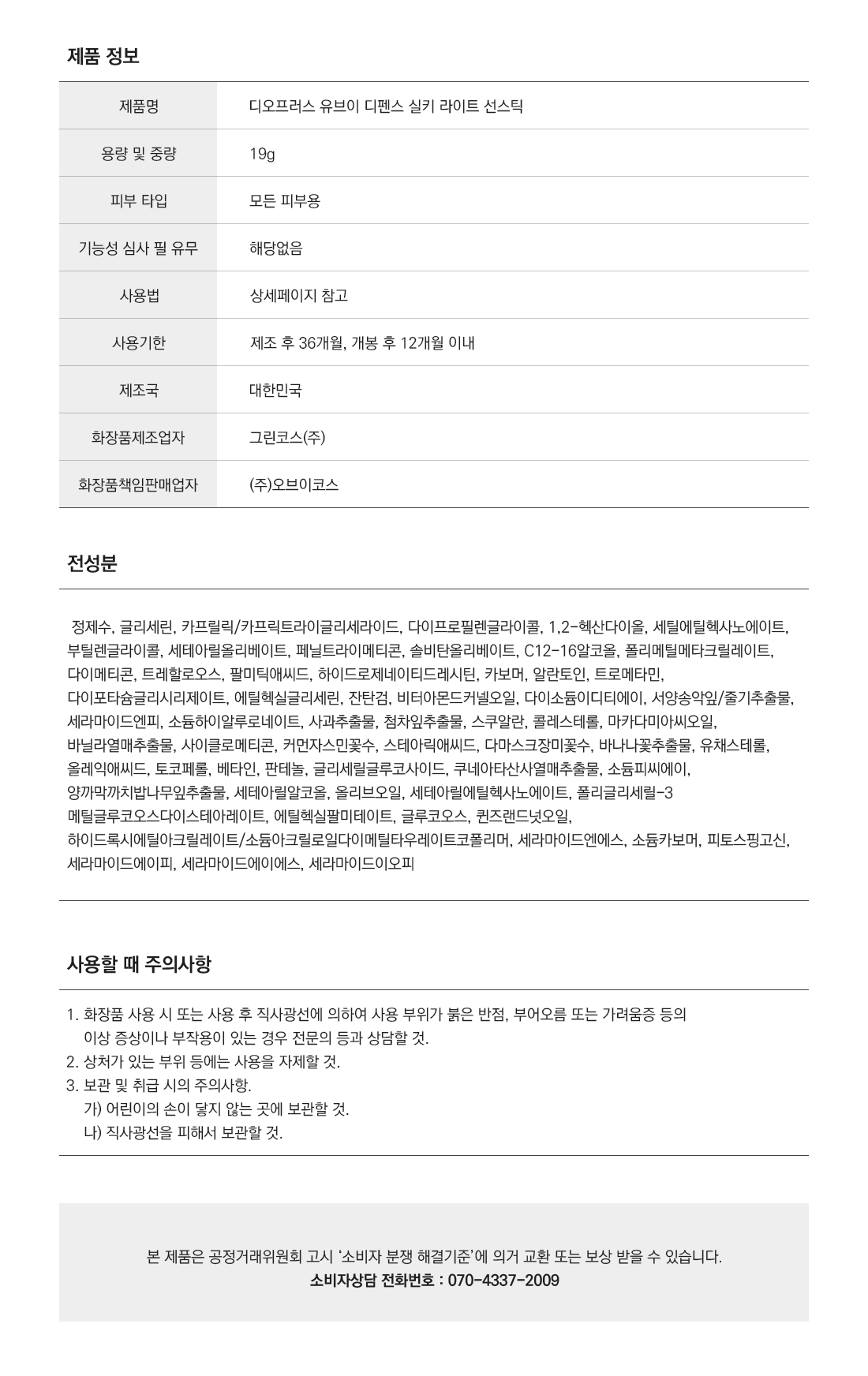 제품 정보

| 제품명 | 디오프러스 유브이 디펜스 실키 라이트 선스틱 |
|---|---|
| 용량 및 중량 | 19g |
| 피부 타입 | 모든 피부용 |
| 기능성 심사 필 유무 | 해당없음 |
| 사용법 | 상세페이지 참고 |
| 사용기한 | 제조 후 36개월, 개봉 후 12개월 이내 |
| 제조국 | 대한민국 |
| 화장품제조업자 | 그린코스(주) |
| 화장품책임판매업자 | (주)오브이코스 |

전성분

정제수, 글리세린, 카프릴릭/카프릭트라이글리세라이드, 다이프로필렌글라이콜, 1,2-헥산다이올, 세틸에틸헥사노에이트, 부틸렌글라이콜, 세테아릴올리베이트, 페닐트라이메티콘, 솔비탄올리베이트, C12-16알코올, 폴리메틸메타크릴레이트, 다이메티콘, 트레할로오스, 팔미틱애씨드, 하이드로제네이티드레시틴, 카보머, 알란토인, 트로메타민, 다이포타슘글리시리제이트, 에틸헥실글리세린, 잔탄검, 비터아몬드커넬오일, 다이소듐이디티에이, 서양송악잎/줄기추출물, 세라마이드엔피, 소듐하이알루로네이트, 사과추출물, 첨차잎추출물, 스쿠알란, 콜레스테롤, 마카다미아씨오일, 바닐라열매추출물, 사이클로메티콘, 커먼자스민꽃수, 스테아릭애씨드, 다마스크장미꽃수, 바나나꽃추출물, 유채스테롤, 올레익애씨드, 토코페롤, 베타인, 판테놀, 글리세릴글루코사이드, 쿠네아타산사열매추출물, 소듐피씨에이, 양까막까치밥나무잎추출물, 세테아릴알코올, 올리브오일, 세테아릴에틸헥사노에이트, 폴리글리세릴-3 메틸글루코오스다이스테아레이트, 에틸헥실팔미테이트, 글루코오스, 퀸즈랜드넛오일, 하이드록시에틸아크릴레이트/소듐아크릴로일다이메틸타우레이트코폴리머, 세라마이드엔에스, 소듐카보머, 피토스핑고신, 세라마이드에이피, 세라마이드에이에스, 세라마이드이오피

사용할 때 주의사항

1. 화장품 사용 시 또는 사용 후 직사광선에 의하여 사용 부위가 붉은 반점, 부어오름 또는 가려움증 등의 이상 증상이나 부작용이 있는 경우 전문의 등과 상담할 것.
2. 상처가 있는 부위 등에는 사용을 자제할 것.
3. 보관 및 취급 시의 주의사항.
가) 어린이의 손이 닿지 않는 곳에 보관할 것.
나) 직사광선을 피해서 보관할 것.

본 제품은 공정거래위원회 고시 '소비자 분쟁 해결기준'에 의거 교환 또는 보상 받을 수 있습니다.
소비자상담 전화번호 : 070-4337-2009